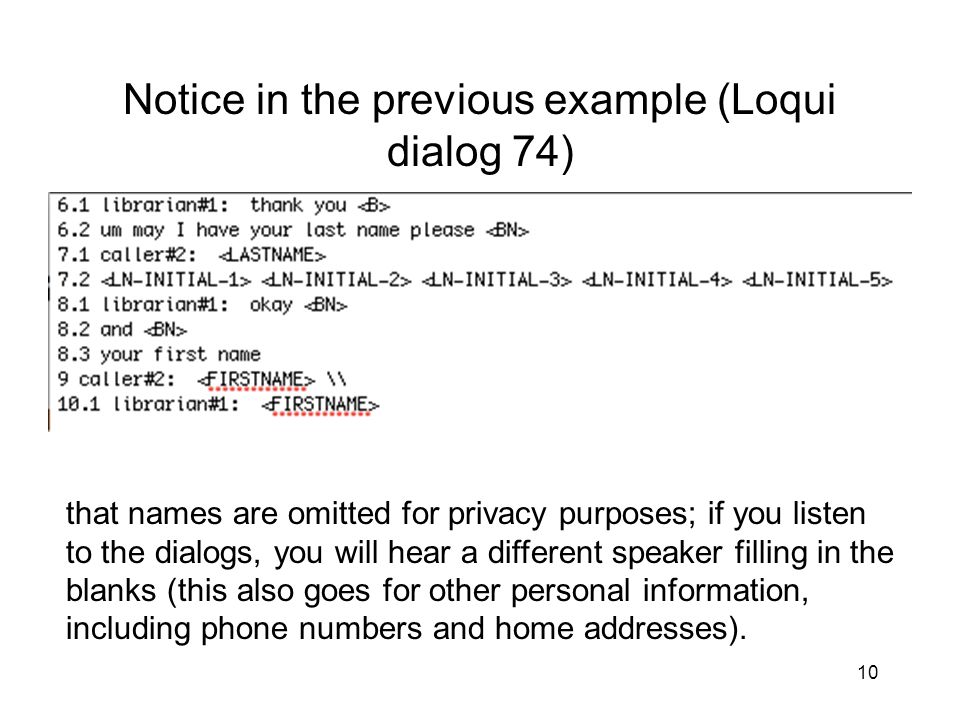 Notice in the previous example (Loqui dialog 74)

6.1 librarian#1: thank you <B>
6.2 um may I have your last name please <BN>
7.1 caller#2: <LASTNAME>
7.2 <LN-INITIAL-1> <LN-INITIAL-2> <LN-INITIAL-3> <LN-INITIAL-4> <LN-INITIAL-5>
8.1 librarian#1: okay <BN>
8.2 and <BN>
8.3 your first name
9 caller#2: <FIRSTNAME> \\
10.1 librarian#1: <FIRSTNAME>

that names are omitted for privacy purposes; if you listen to the dialogs, you will hear a different speaker filling in the blanks (this also goes for other personal information, including phone numbers and home addresses).

10